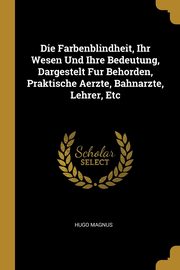 Die Farbenblindheit, Ihr Wesen Und Ihre Bedeutung, Dargestelt Fur Behorden, Praktische Aerzte, Bahnarzte, Lehrer, Etc

Scholar SELECT

HUGO MAGNUS